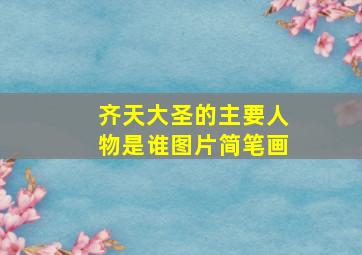 齐天大圣的主要人物是谁图片简笔画